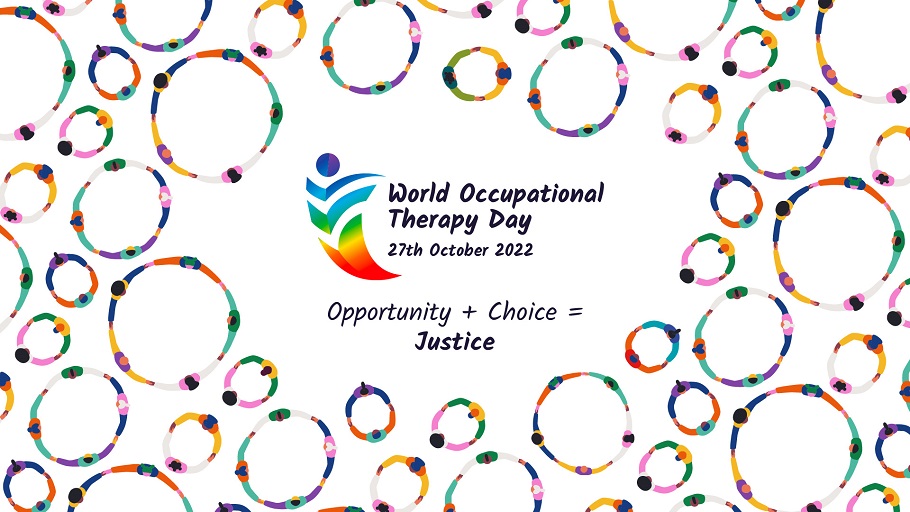 World Occupational Therapy Day
27th October 2022

Opportunity + Choice =
Justice